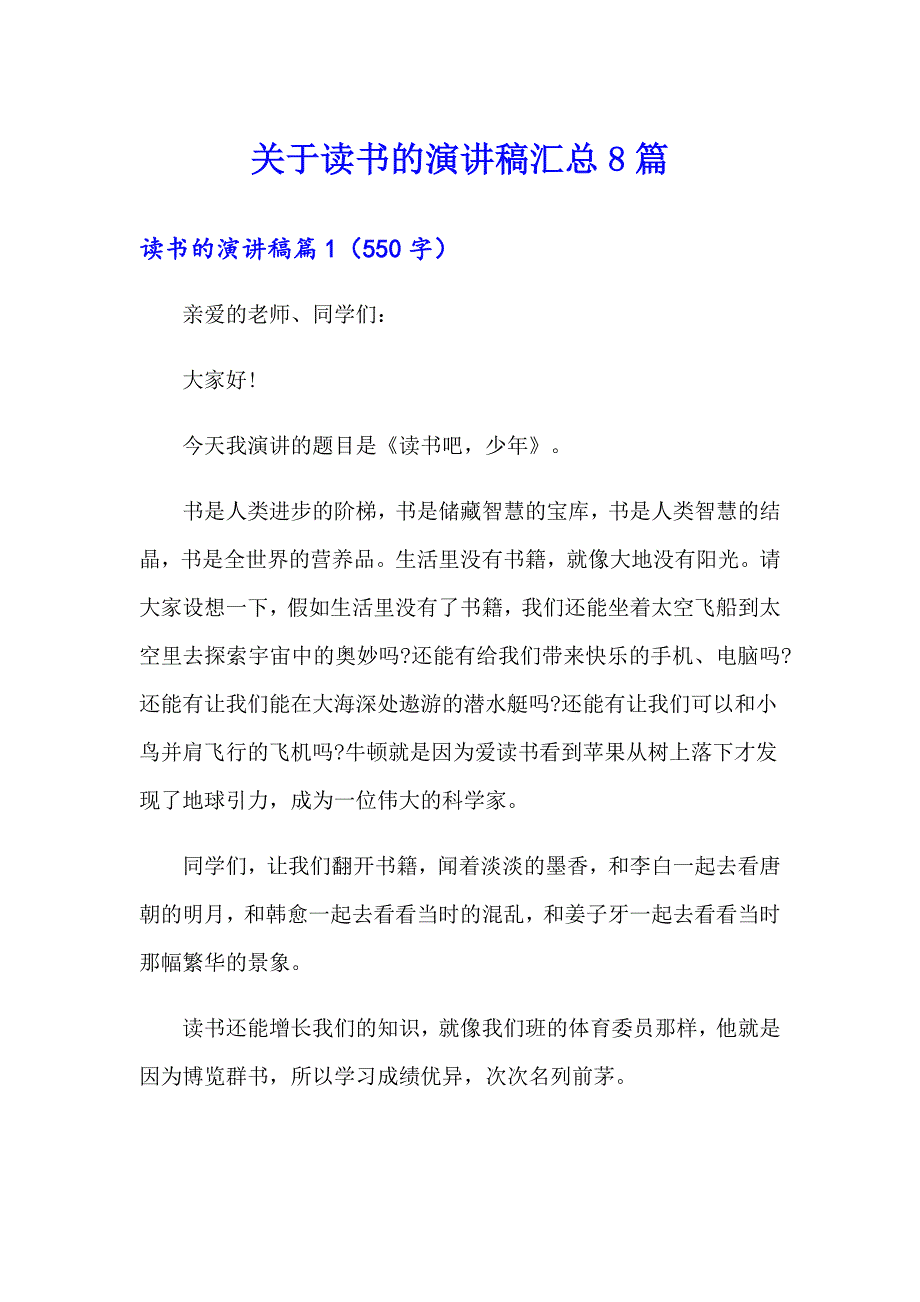 关于读书的演讲稿汇总8篇

读书的演讲稿篇1（550字）

亲爱的老师、同学们：

大家好!

今天我演讲的题目是《读书吧，少年》。

书是人类进步的阶梯，书是储藏智慧的宝库，书是人类智慧的结晶，书是全世界的营养品。生活里没有书籍，就像大地没有阳光。请大家设想一下，假如生活里没有了书籍，我们还能坐着太空飞船到太空里去探索宇宙中的奥妙吗?还能有给我们带来快乐的手机、电脑吗?还能有让我们能在大海深处遨游的潜水艇吗?还能有让我们可以和小鸟并肩飞行的飞机吗?牛顿就是因为爱读书看到苹果从树上落下才发现了地球引力，成为一位伟大的科学家。

同学们，让我们翻开书籍，闻着淡淡的墨香，和李白一起去看唐朝的明月，和韩愈一起去看看当时的混乱，和姜子牙一起去看看当时那幅繁华的景象。

读书还能增长我们的知识，就像我们班的体育委员那样，他就是因为博览群书，所以学习成绩优异，次次名列前茅。